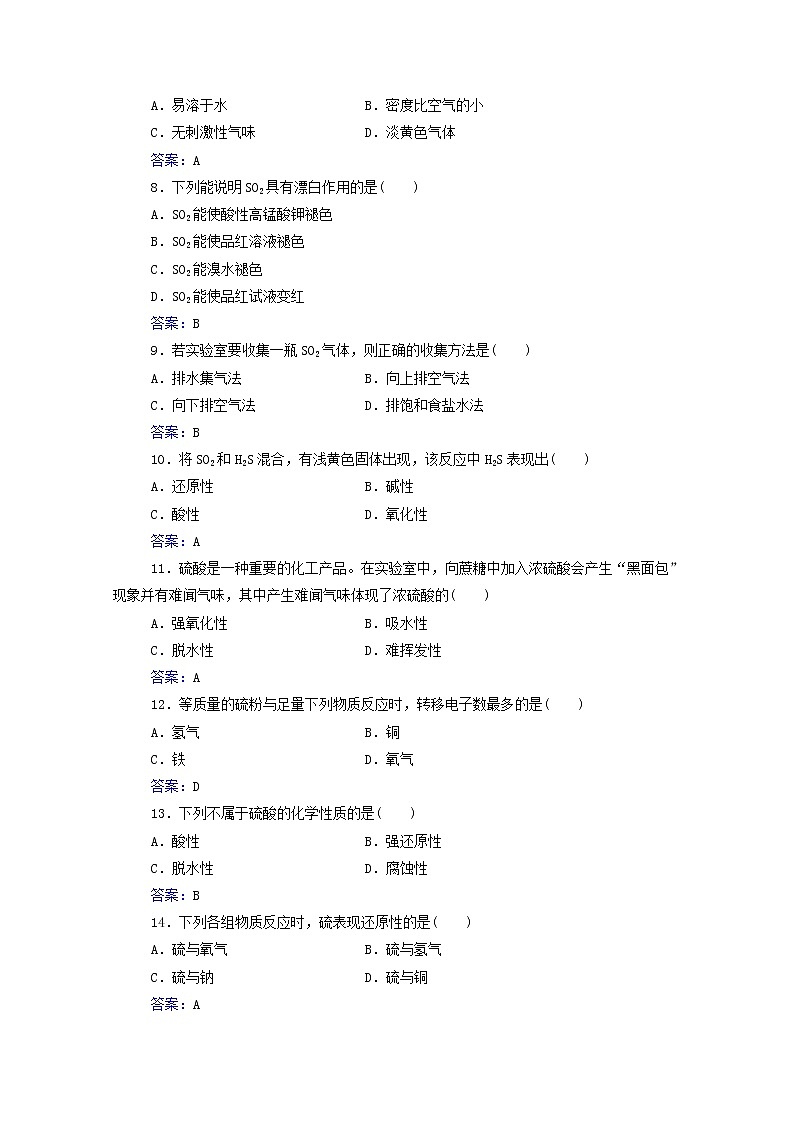 A．易溶于水　　　　　　　　　B．密度比空气的小
C．无刺激性气味　　　　　　　D．淡黄色气体
答案：A
8．下列能说明$SO_2$具有漂白作用的是(　　)
A．$SO_2$能使酸性高锰酸钾褪色
B．$SO_2$能使品红溶液褪色
C．$SO_2$能溴水褪色
D．$SO_2$能使品红试液变红
答案：B
9．若实验室要收集一瓶$SO_2$气体，则正确的收集方法是(　　)
A．排水集气法　　　　　　　　B．向上排空气法
C．向下排空气法　　　　　　　D．排饱和食盐水法
答案：B
10．将$SO_2$和$H_2S$混合，有浅黄色固体出现，该反应中$H_2S$表现出(　　)
A．还原性　　　　　　　　　　B．碱性
C．酸性　　　　　　　　　　　D．氧化性
答案：A
11．硫酸是一种重要的化工产品。在实验室中，向蔗糖中加入浓硫酸会产生“黑面包”现象并有难闻气味，其中产生难闻气味体现了浓硫酸的(　　)
A．强氧化性　　　　　　　　　B．吸水性
C．脱水性　　　　　　　　　　D．难挥发性
答案：A
12．等质量的硫粉与足量下列物质反应时，转移电子数最多的是(　　)
A．氢气　　　　　　　　　　　B．铜
C．铁　　　　　　　　　　　　D．氧气
答案：D
13．下列不属于硫酸的化学性质的是(　　)
A．酸性　　　　　　　　　　　B．强还原性
C．脱水性　　　　　　　　　　D．腐蚀性
答案：B
14．下列各组物质反应时，硫表现还原性的是(　　)
A．硫与氧气　　　　　　　　　B．硫与氢气
C．硫与钠　　　　　　　　　　D．硫与铜
答案：A